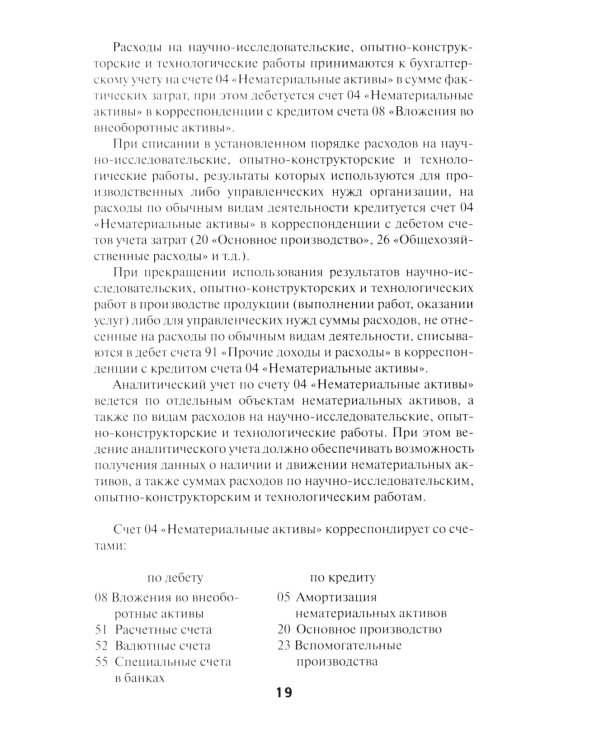 Расходы на научно-исследовательские, опытно-конструкторские и технологические работы принимаются к бухгалтерскому учету на счете 04 «Нематериальные активы» в сумме фактических затрат, при этом дебетуется счет 04 «Нематериальные активы» в корреспонденции с кредитом счета 08 «Вложения во внеоборотные активы».

При списании в установленном порядке расходов на научно-исследовательские, опытно-конструкторские и технологические работы, результаты которых используются для производственных либо управленческих нужд организации, на расходы по обычным видам деятельности кредитуется счет 04 «Нематериальные активы» в корреспонденции с дебетом счетов учета затрат (20 «Основное производство», 26 «Общехозяйственные расходы» и т.д.).

При прекращении использования результатов научно-исследовательских, опытно-конструкторских и технологических работ в производстве продукции (выполнении работ, оказании услуг) либо для управленческих нужд суммы расходов, не отнесенные на расходы по обычным видам деятельности, списываются в дебет счета 91 «Прочие доходы и расходы» в корреспонденции с кредитом счета 04 «Нематериальные активы».

Аналитический учет по счету 04 «Нематериальные активы» ведется по отдельным объектам нематериальных активов, а также по видам расходов на научно-исследовательские, опытно-конструкторские и технологические работы. При этом ведение аналитического учета должно обеспечивать возможность получения данных о наличии и движении нематериальных активов, а также суммах расходов по научно-исследовательским, опытно-конструкторским и технологическим работам.

Счет 04 «Нематериальные активы» корреспондирует со счетами:

по дебету
08 Вложения во внеоборотные активы
51 Расчетные счета
52 Валютные счета
55 Специальные счета в банках

по кредиту
05 Амортизация нематериальных активов
20 Основное производство
23 Вспомогательные производства

19